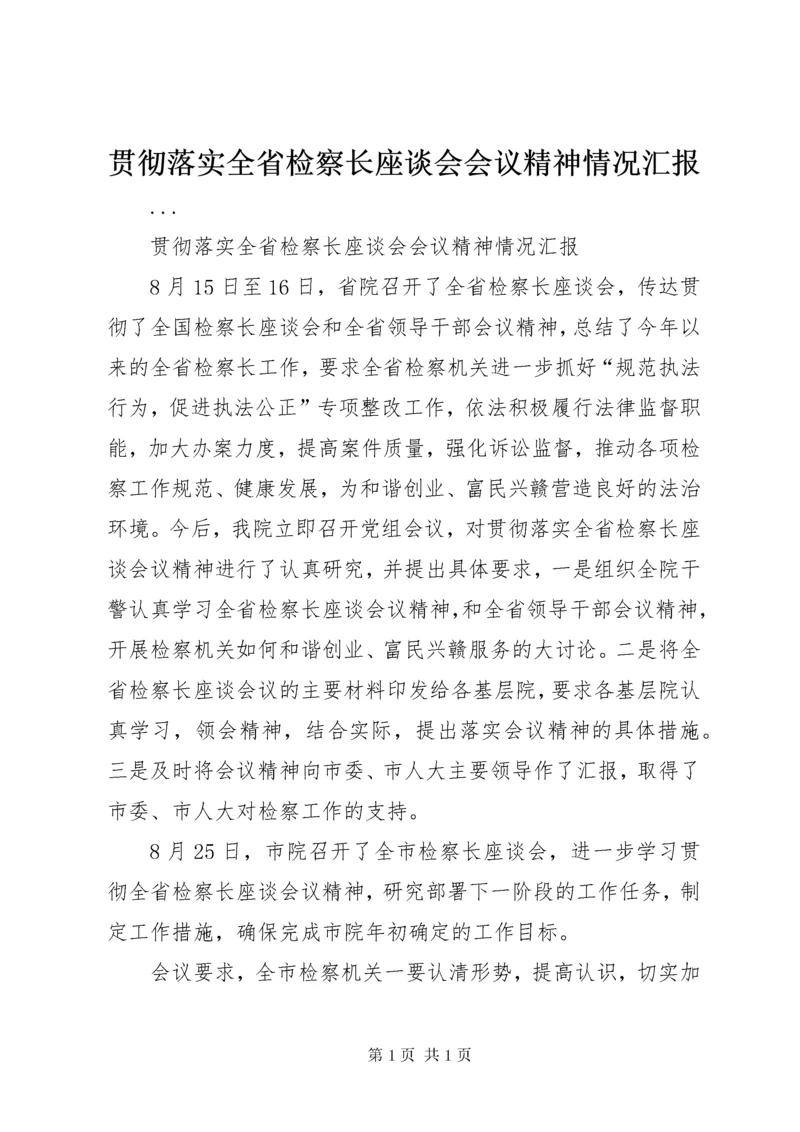 贯彻落实全省检察长座谈会会议精神情况汇报

...

贯彻落实全省检察长座谈会会议精神情况汇报

8月15日至16日，省院召开了全省检察长座谈会，传达贯彻了全国检察长座谈会和全省领导干部会议精神，总结了今年以来的全省检察长工作，要求全省检察机关进一步抓好“规范执法行为，促进执法公正”专项整改工作，依法积极履行法律监督职能，加大办案力度，提高案件质量，强化诉讼监督，推动各项检察工作规范、健康发展，为和谐创业、富民兴赣营造良好的法治环境。今后，我院立即召开党组会议，对贯彻落实全省检察长座谈会议精神进行了认真研究，并提出具体要求，一是组织全院干警认真学习全省检察长座谈会议精神,和全省领导干部会议精神，开展检察机关如何和谐创业、富民兴赣服务的大讨论。二是将全省检察长座谈会议的主要材料印发给各基层院，要求各基层院认真学习，领会精神，结合实际，提出落实会议精神的具体措施。三是及时将会议精神向市委、市人大主要领导作了汇报，取得了市委、市人大对检察工作的支持。

8月25日，市院召开了全市检察长座谈会，进一步学习贯彻全省检察长座谈会议精神，研究部署下一阶段的工作任务，制定工作措施，确保完成市院年初确定的工作目标。

会议要求，全市检察机关一要认清形势，提高认识，切实加

第1页 共1页